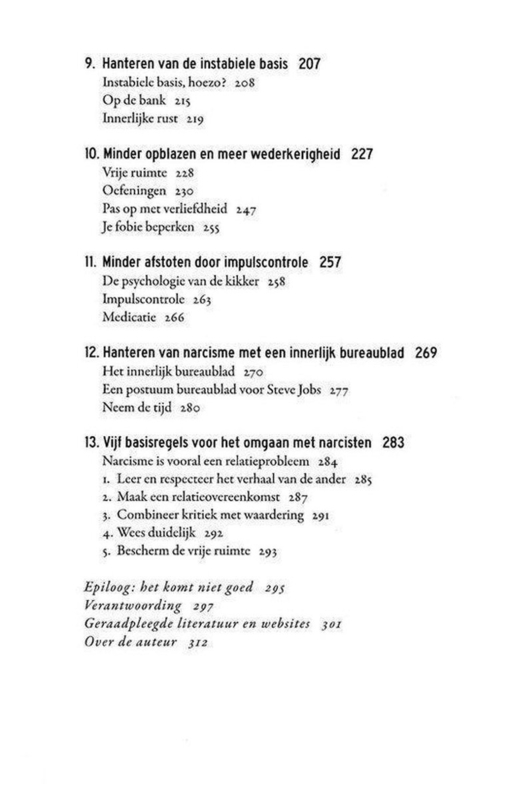 9. Hanteren van de instabiele basis 207
Instabiele basis, hoezo? 208
Op de bank 215
Innerlijke rust 219

10. Minder opblazen en meer wederkerigheid 227
Vrije ruimte 228
Oefeningen 230
Pas op met verliefdheid 247
Je fobie beperken 255

11. Minder afstoten door impulscontrole 257
De psychologie van de kikker 258
Impulscontrole 263
Medicatie 266

12. Hanteren van narcisme met een innerlijk bureaublad 269
Het innerlijk bureaublad 270
Een postuum bureaublad voor Steve Jobs 277
Neem de tijd 280

13. Vijf basisregels voor het omgaan met narcisten 283
Narcisme is vooral een relatieprobleem 284
1. Leer en respecteer het verhaal van de ander 285
2. Maak een relatieovereenkomst 287
3. Combineer kritiek met waardering 291
4. Wees duidelijk 292
5. Bescherm de vrije ruimte 293

Epiloog: het komt niet goed 295
Verantwoording 297
Geraadpleegde literatuur en websites 301
Over de auteur 312